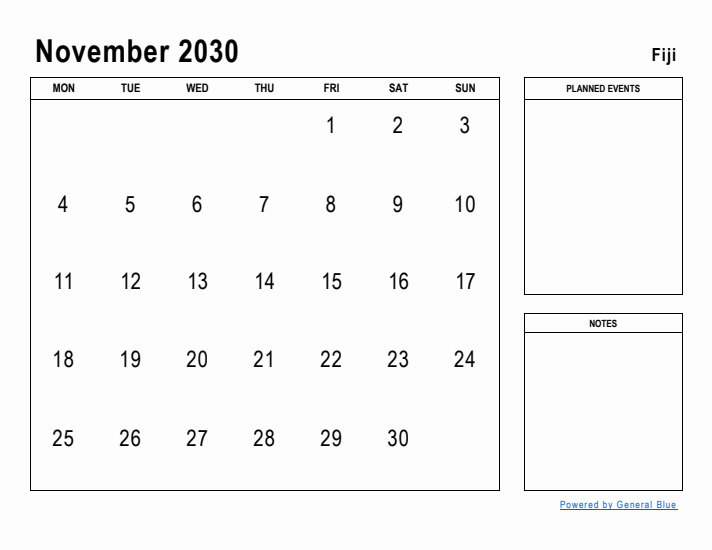 November 2030

Fiji

| MON | TUE | WED | THU | FRI | SAT | SUN |
|---|---|---|---|---|---|---|
| | | | | 1 | 2 | 3 |
| 4 | 5 | 6 | 7 | 8 | 9 | 10 |
| 11 | 12 | 13 | 14 | 15 | 16 | 17 |
| 18 | 19 | 20 | 21 | 22 | 23 | 24 |
| 25 | 26 | 27 | 28 | 29 | 30 | |

PLANNED EVENTS

NOTES

Powered by General Blue